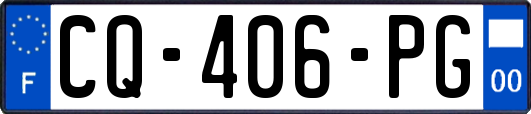 F
CQ-406-PG
00